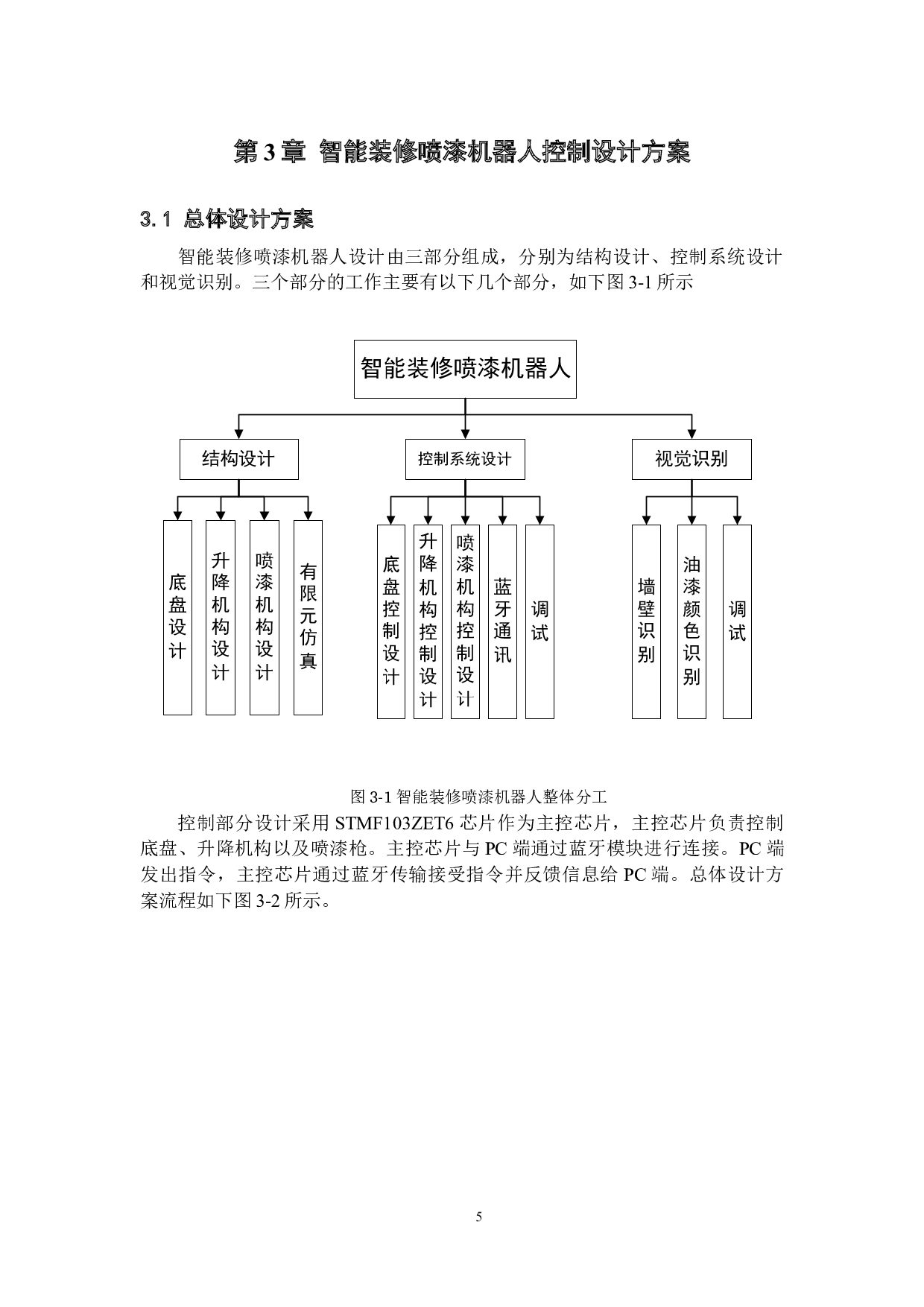 第 3 章 智能装修喷漆机器人控制设计方案

3.1 总体设计方案

智能装修喷漆机器人设计由三部分组成，分别为结构设计、控制系统设计和视觉识别。三个部分的工作主要有以下几个部分，如下图 3-1 所示

智能装修喷漆机器人

结构设计

控制系统设计

视觉识别

底盘设计

升降机构设计

喷漆机构设计

有限元仿真

底盘控制设计

升降机构控制设计

喷漆机构控制设计

蓝牙通讯

调试

墙壁识别

油漆颜色识别

调试

图 3-1 智能装修喷漆机器人整体分工

控制部分设计采用 STMF103ZET6 芯片作为主控芯片，主控芯片负责控制底盘、升降机构以及喷漆枪。主控芯片与 PC 端通过蓝牙模块进行连接。PC 端发出指令，主控芯片通过蓝牙传输接受指令并反馈信息给 PC 端。总体设计方案流程如下图 3-2 所示。

5